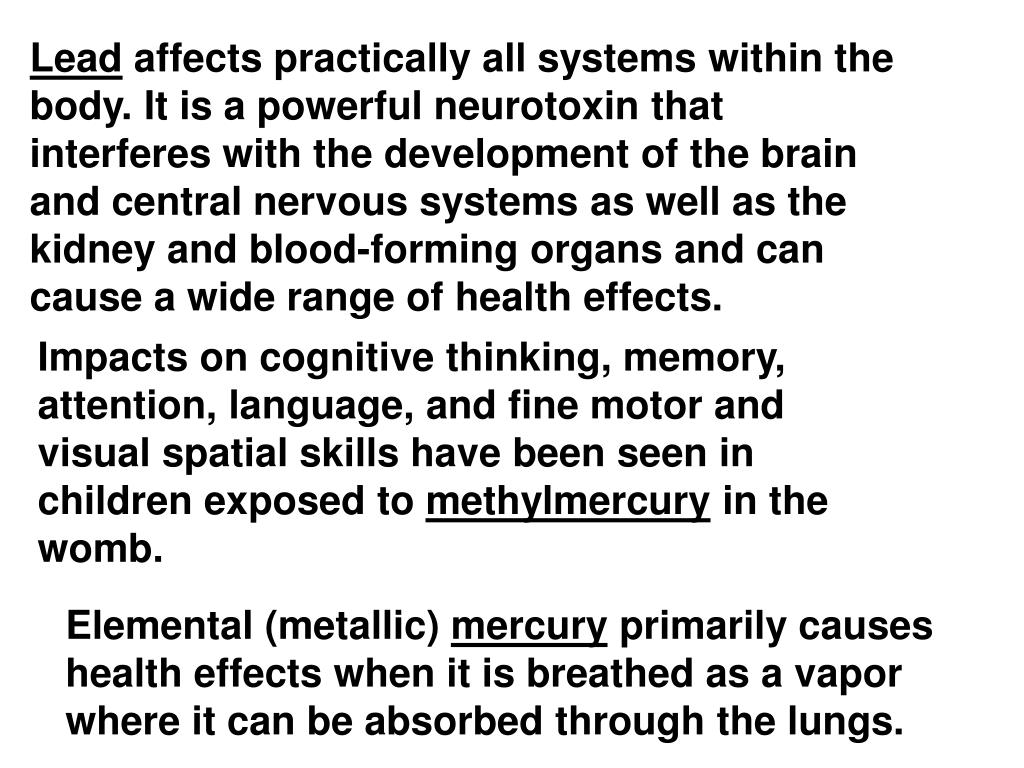 Lead affects practically all systems within the body. It is a powerful neurotoxin that interferes with the development of the brain and central nervous systems as well as the kidney and blood-forming organs and can cause a wide range of health effects.

Impacts on cognitive thinking, memory, attention, language, and fine motor and visual spatial skills have been seen in children exposed to methylmercury in the womb.

Elemental (metallic) mercury primarily causes health effects when it is breathed as a vapor where it can be absorbed through the lungs.